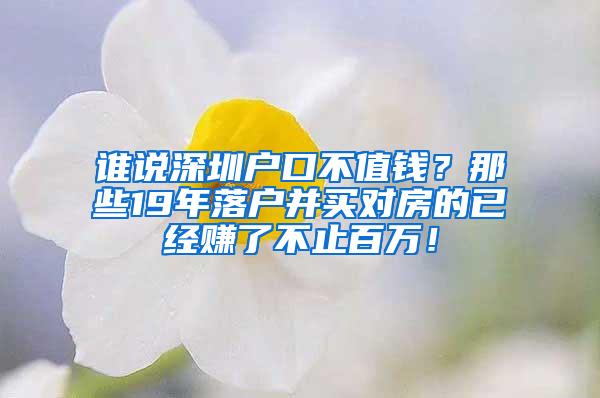 谁说深圳户口不值钱？那些19年落户并买对房的已经赚了不止百万！